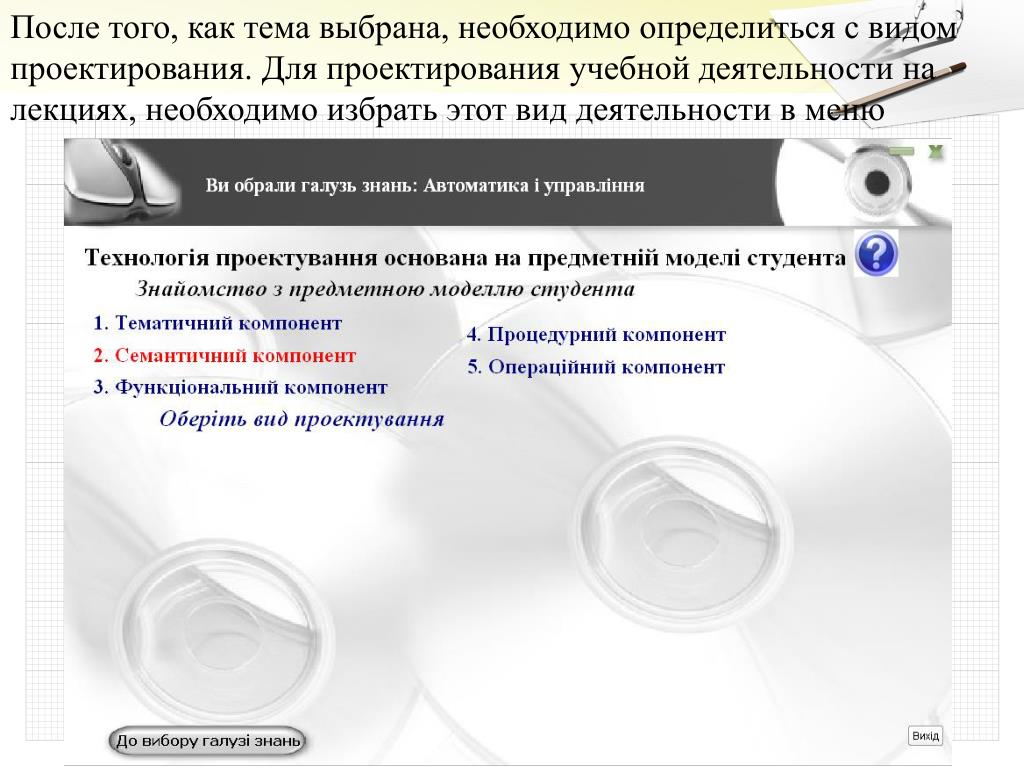 После того, как тема выбрана, необходимо определиться с видом проектирования. Для проектирования учебной деятельности на лекциях, необходимо избрать этот вид деятельности в меню

Ви обрали галузь знань: Автоматика і управління

Технологія проектування основана на предметній моделі студента

Знайомство з предметною моделлю студента

1. Тематичний компонент

2. Семантичний компонент

3. Функціональний компонент

4. Процедурний компонент

5. Операційний компонент

Оберіть вид проектування

До вибору галузі знань

Вихід